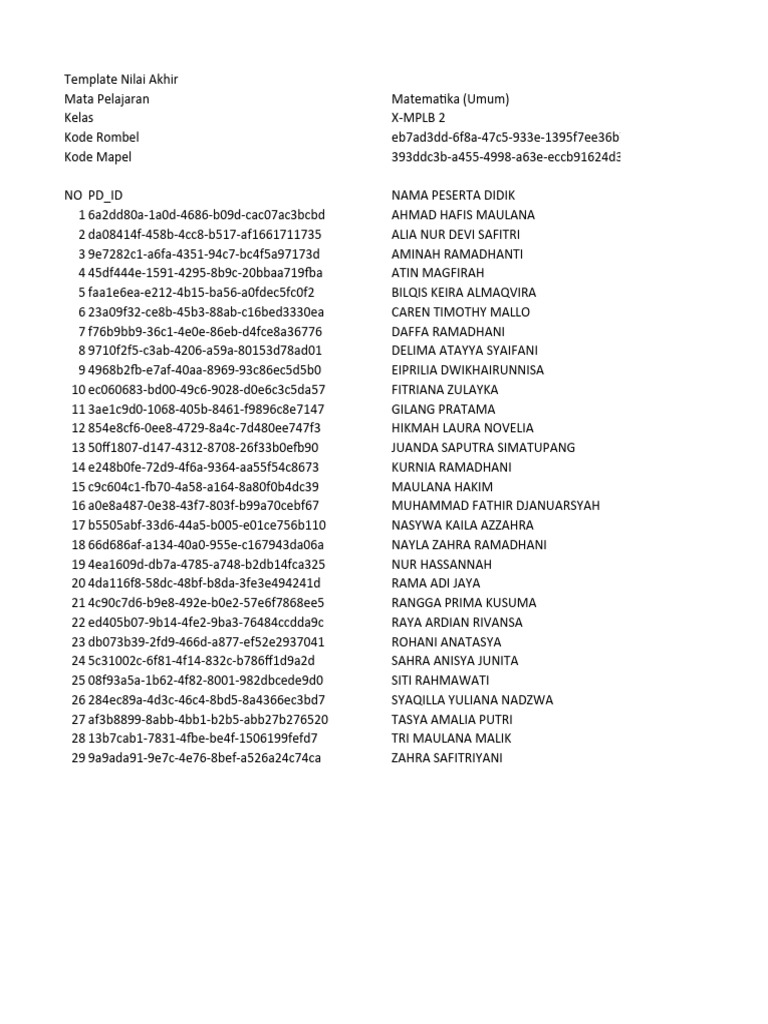 Template Nilai Akhir

| | |
|---|---|
| Mata Pelajaran | Matematika (Umum) |
| Kelas | X-MPLB 2 |
| Kode Rombel | eb7ad3dd-6f8a-47c5-933e-1395f7ee36b |
| Kode Mapel | 393ddc3b-a455-4998-a63e-eccb91624d3 |

| NO | PD_ID | NAMA PESERTA DIDIK |
|---|---|---|
| 1 | 6a2dd80a-1a0d-4686-b09d-cac07ac3bcbd | AHMAD HAFIS MAULANA |
| 2 | da08414f-458b-4cc8-b517-af1661711735 | ALIA NUR DEVI SAFITRI |
| 3 | 9e7282c1-a6fa-4351-94c7-bc4f5a97173d | AMINAH RAMADHANTI |
| 4 | 45df444e-1591-4295-8b9c-20bbaa719fba | ATIN MAGFIRAH |
| 5 | faa1e6ea-e212-4b15-ba56-a0fdec5fc0f2 | BILQIS KEIRA ALMAQVIRA |
| 6 | 23a09f32-ce8b-45b3-88ab-c16bed3330ea | CAREN TIMOTHY MALLO |
| 7 | f76b9bb9-36c1-4e0e-86eb-d4fce8a36776 | DAFFA RAMADHANI |
| 8 | 9710f2f5-c3ab-4206-a59a-80153d78ad01 | DELIMA ATAYYA SYAIFANI |
| 9 | 4968b2fb-e7af-40aa-8969-93c86ec5d5b0 | EIPRILIA DWIKHAIRUNNISA |
| 10 | ec060683-bd00-49c6-9028-d0e6c3c5da57 | FITRIANA ZULAYKA |
| 11 | 3ae1c9d0-1068-405b-8461-f9896c8e7147 | GILANG PRATAMA |
| 12 | 854e8cf6-0ee8-4729-8a4c-7d480ee747f3 | HIKMAH LAURA NOVELIA |
| 13 | 50ff1807-d147-4312-8708-26f33b0efb90 | JUANDA SAPUTRA SIMATUPANG |
| 14 | e248b0fe-72d9-4f6a-9364-aa55f54c8673 | KURNIA RAMADHANI |
| 15 | c9c604c1-fb70-4a58-a164-8a80f0b4dc39 | MAULANA HAKIM |
| 16 | a0e8a487-0e38-43f7-803f-b99a70cebf67 | MUHAMMAD FATHIR DJANUARSYAH |
| 17 | b5505abf-33d6-44a5-b005-e01ce756b110 | NASYWA KAILA AZZAHRA |
| 18 | 66d686af-a134-40a0-955e-c167943da06a | NAYLA ZAHRA RAMADHANI |
| 19 | 4ea1609d-db7a-4785-a748-b2db14fca325 | NUR HASSANNAH |
| 20 | 4da116f8-58dc-48bf-b8da-3fe3e494241d | RAMA ADI JAYA |
| 21 | 4c90c7d6-b9e8-492e-b0e2-57e6f7868ee5 | RANGGA PRIMA KUSUMA |
| 22 | ed405b07-9b14-4fe2-9ba3-76484ccdda9c | RAYA ARDIAN RIVANSA |
| 23 | db073b39-2fd9-466d-a877-ef52e2937041 | ROHANI ANATASYA |
| 24 | 5c31002c-6f81-4f14-832c-b786ff1d9a2d | SAHRA ANISYA JUNITA |
| 25 | 08f93a5a-1b62-4f82-8001-982dbcede9d0 | SITI RAHMAWATI |
| 26 | 284ec89a-4d3c-46c4-8bd5-8a4366ec3bd7 | SYAQILLA YULIANA NADZWA |
| 27 | af3b8899-8abb-4bb1-b2b5-abb27b276520 | TASYA AMALIA PUTRI |
| 28 | 13b7cab1-7831-4fbe-be4f-1506199fefd7 | TRI MAULANA MALIK |
| 29 | 9a9ada91-9e7c-4e76-8bef-a526a24c74ca | ZAHRA SAFITRIYANI |